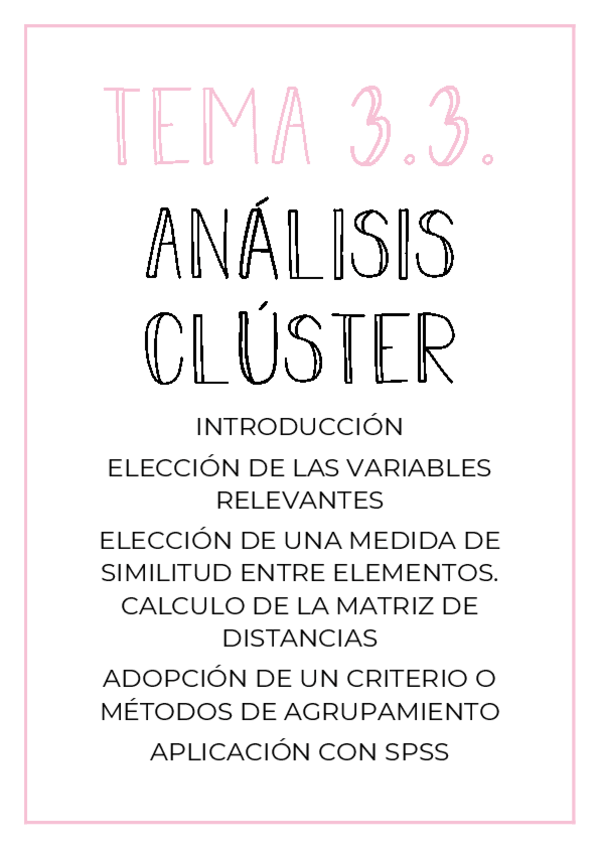 TEMA 3.3.

ANÁLISIS CLÚSTER

INTRODUCCIÓN

ELECCIÓN DE LAS VARIABLES RELEVANTES

ELECCIÓN DE UNA MEDIDA DE SIMILITUD ENTRE ELEMENTOS. CALCULO DE LA MATRIZ DE DISTANCIAS

ADOPCIÓN DE UN CRITERIO O MÉTODOS DE AGRUPAMIENTO

APLICACIÓN CON SPSS